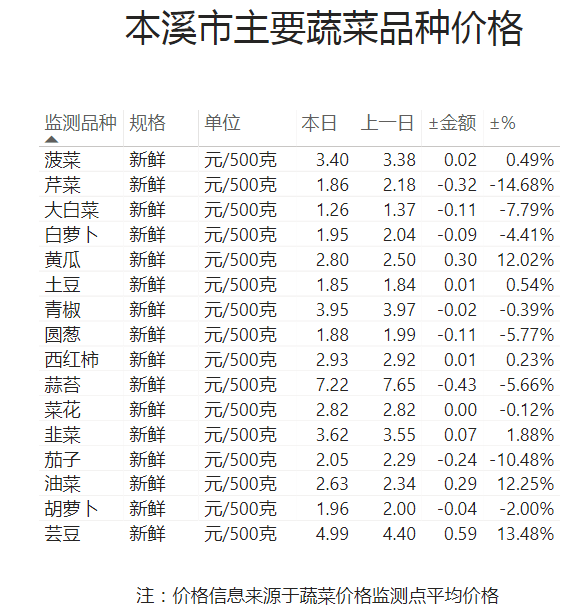 本溪市主要蔬菜品种价格

| 监测品种 | 规格 | 单位 | 本日 | 上一日 | ±金额 | ±% |
|---|---|---|---|---|---|---|
| 菠菜 | 新鲜 | 元/500克 | 3.40 | 3.38 | 0.02 | 0.49% |
| 芹菜 | 新鲜 | 元/500克 | 1.86 | 2.18 | -0.32 | -14.68% |
| 大白菜 | 新鲜 | 元/500克 | 1.26 | 1.37 | -0.11 | -7.79% |
| 白萝卜 | 新鲜 | 元/500克 | 1.95 | 2.04 | -0.09 | -4.41% |
| 黄瓜 | 新鲜 | 元/500克 | 2.80 | 2.50 | 0.30 | 12.02% |
| 土豆 | 新鲜 | 元/500克 | 1.85 | 1.84 | 0.01 | 0.54% |
| 青椒 | 新鲜 | 元/500克 | 3.95 | 3.97 | -0.02 | -0.39% |
| 圆葱 | 新鲜 | 元/500克 | 1.88 | 1.99 | -0.11 | -5.77% |
| 西红柿 | 新鲜 | 元/500克 | 2.93 | 2.92 | 0.01 | 0.23% |
| 蒜苔 | 新鲜 | 元/500克 | 7.22 | 7.65 | -0.43 | -5.66% |
| 菜花 | 新鲜 | 元/500克 | 2.82 | 2.82 | 0.00 | -0.12% |
| 韭菜 | 新鲜 | 元/500克 | 3.62 | 3.55 | 0.07 | 1.88% |
| 茄子 | 新鲜 | 元/500克 | 2.05 | 2.29 | -0.24 | -10.48% |
| 油菜 | 新鲜 | 元/500克 | 2.63 | 2.34 | 0.29 | 12.25% |
| 胡萝卜 | 新鲜 | 元/500克 | 1.96 | 2.00 | -0.04 | -2.00% |
| 芸豆 | 新鲜 | 元/500克 | 4.99 | 4.40 | 0.59 | 13.48% |

注：价格信息来源于蔬菜价格监测点平均价格